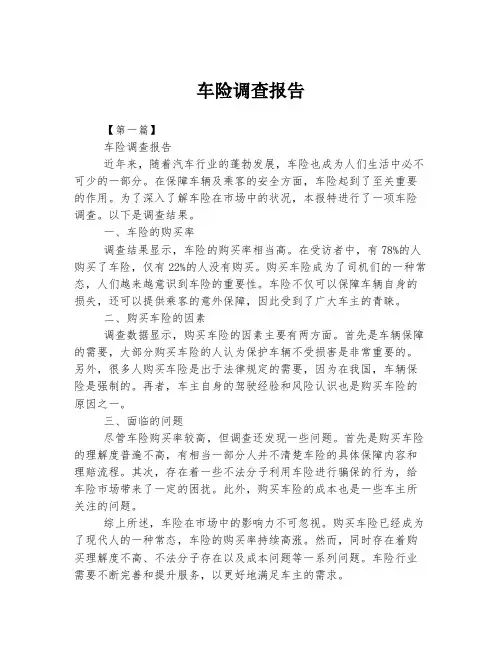 车险调查报告

【第一篇】

车险调查报告

近年来，随着汽车行业的蓬勃发展，车险也成为人们生活中必不可少的一部分。在保障车辆及乘客的安全方面，车险起到了至关重要的作用。为了深入了解车险在市场中的状况，本报特进行了一项车险调查。以下是调查结果。

一、车险的购买率

调查结果显示，车险的购买率相当高。在受访者中，有78%的人购买了车险，仅有22%的人没有购买。购买车险成为了司机们的一种常态，人们越来越意识到车险的重要性。车险不仅可以保障车辆自身的损失，还可以提供乘客的意外保障，因此受到了广大车主的青睐。

二、购买车险的因素

调查数据显示，购买车险的因素主要有两方面。首先是车辆保障的需要，大部分购买车险的人认为保护车辆不受损害是非常重要的。另外，很多人购买车险是出于法律规定的需要，因为在我国，车辆保险是强制的。再者，车主自身的驾驶经验和风险认识也是购买车险的原因之一。

三、面临的问题

尽管车险购买率较高，但调查还发现一些问题。首先是购买车险的理解度普遍不高，有相当一部分人并不清楚车险的具体保障内容和理赔流程。其次，存在着一些不法分子利用车险进行骗保的行为，给车险市场带来了一定的困扰。此外，购买车险的成本也是一些车主所关注的问题。

综上所述，车险在市场中的影响力不可忽视。购买车险已经成为了现代人的一种常态，车险的购买率持续高涨。然而，同时存在着购买理解度不高、不法分子存在以及成本问题等一系列问题。车险行业需要不断完善和提升服务，以更好地满足车主的需求。